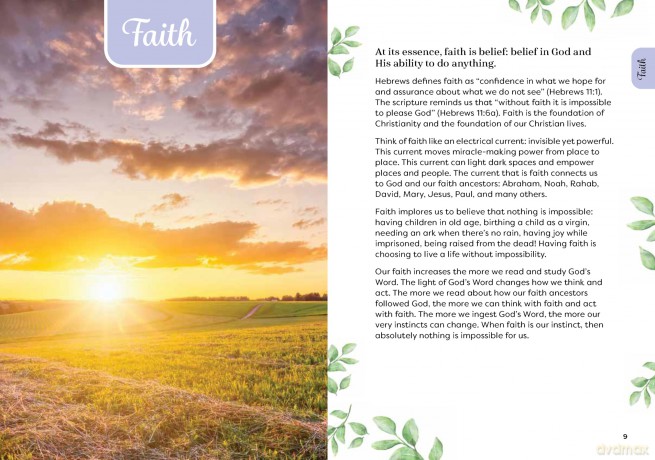 Faith

Faith

At its essence, faith is belief: belief in God and His ability to do anything.

Hebrews defines faith as "confidence in what we hope for and assurance about what we do not see" (Hebrews 11:1). The scripture reminds us that "without faith it is impossible to please God" (Hebrews 11:6a). Faith is the foundation of Christianity and the foundation of our Christian lives.

Think of faith like an electrical current: invisible yet powerful. This current moves miracle-making power from place to place. This current can light dark spaces and empower places and people. The current that is faith connects us to God and our faith ancestors: Abraham, Noah, Rahab, David, Mary, Jesus, Paul, and many others.

Faith implores us to believe that nothing is impossible: having children in old age, birthing a child as a virgin, needing an ark when there's no rain, having joy while imprisoned, being raised from the dead! Having faith is choosing to live a life without impossibility.

Our faith increases the more we read and study God's Word. The light of God's Word changes how we think and act. The more we read about how our faith ancestors followed God, the more we can think with faith and act with faith. The more we ingest God's Word, the more our very instincts can change. When faith is our instinct, then absolutely nothing is impossible for us.

9

dvdmax